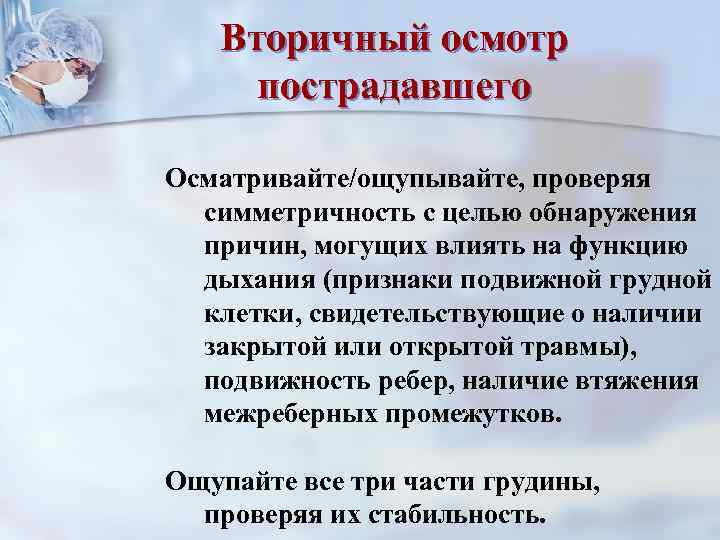 Вторичный осмотр пострадавшего

Осматривайте/ощупывайте, проверяя симметричность с целью обнаружения причин, могущих влиять на функцию дыхания (признаки подвижной грудной клетки, свидетельствующие о наличии закрытой или открытой травмы), подвижность ребер, наличие втяжения межреберных промежутков.

Ощупайте все три части грудины, проверяя их стабильность.